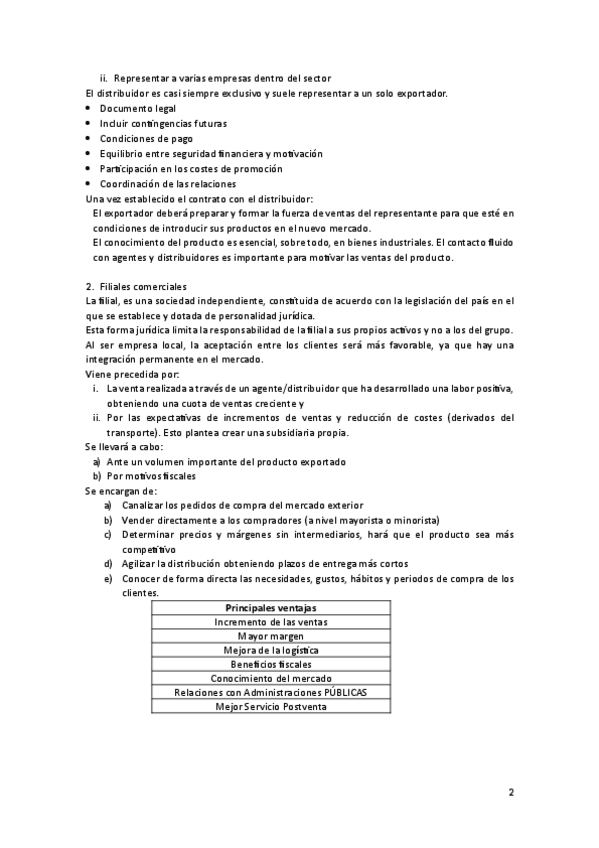 ii. Representar a varias empresas dentro del sector
El distribuidor es casi siempre exclusivo y suele representar a un solo exportador.
• Documento legal
• Incluir contingencias futuras
• Condiciones de pago
• Equilibrio entre seguridad financiera y motivación
• Participación en los costes de promoción
• Coordinación de las relaciones
Una vez establecido el contrato con el distribuidor:
El exportador deberá preparar y formar la fuerza de ventas del representante para que esté en condiciones de introducir sus productos en el nuevo mercado.
El conocimiento del producto es esencial, sobre todo, en bienes industriales. El contacto fluido con agentes y distribuidores es importante para motivar las ventas del producto.

2. Filiales comerciales
La filial, es una sociedad independiente, constituida de acuerdo con la legislación del país en el que se establece y dotada de personalidad jurídica.
Esta forma jurídica limita la responsabilidad de la filial a sus propios activos y no a los del grupo.
Al ser empresa local, la aceptación entre los clientes será más favorable, ya que hay una integración permanente en el mercado.
Viene precedida por:
i. La venta realizada a través de un agente/distribuidor que ha desarrollado una labor positiva, obteniendo una cuota de ventas creciente y
ii. Por las expectativas de incrementos de ventas y reducción de costes (derivados del transporte). Esto plantea crear una subsidiaria propia.
Se llevará a cabo:
a) Ante un volumen importante del producto exportado
b) Por motivos fiscales
Se encargan de:
a) Canalizar los pedidos de compra del mercado exterior
b) Vender directamente a los compradores (a nivel mayorista o minorista)
c) Determinar precios y márgenes sin intermediarios, hará que el producto sea más competitivo
d) Agilizar la distribución obteniendo plazos de entrega más cortos
e) Conocer de forma directa las necesidades, gustos, hábitos y periodos de compra de los clientes.

| Principales ventajas |
|---|
| Incremento de las ventas |
| Mayor margen |
| Mejora de la logística |
| Beneficios fiscales |
| Conocimiento del mercado |
| Relaciones con Administraciones PÚBLICAS |
| Mejor Servicio Postventa |

2